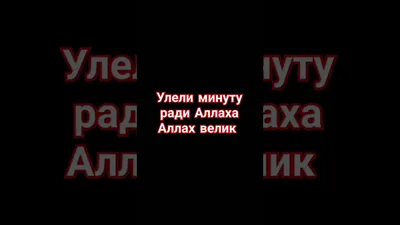 Улели минуту
ради Аллаха
Аллах велик